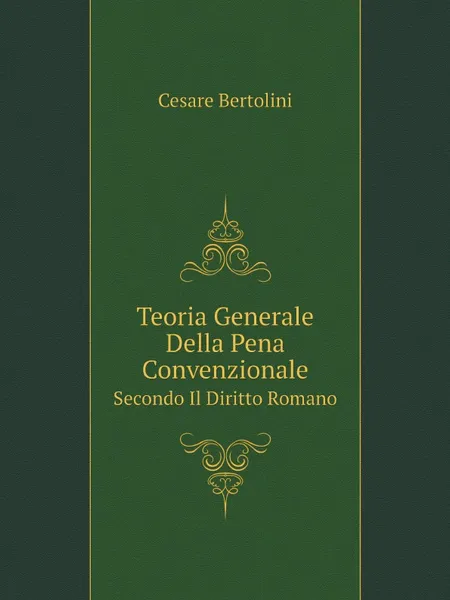 Cesare Bertolini

Teoria Generale Della Pena Convenzionale

Secondo Il Diritto Romano